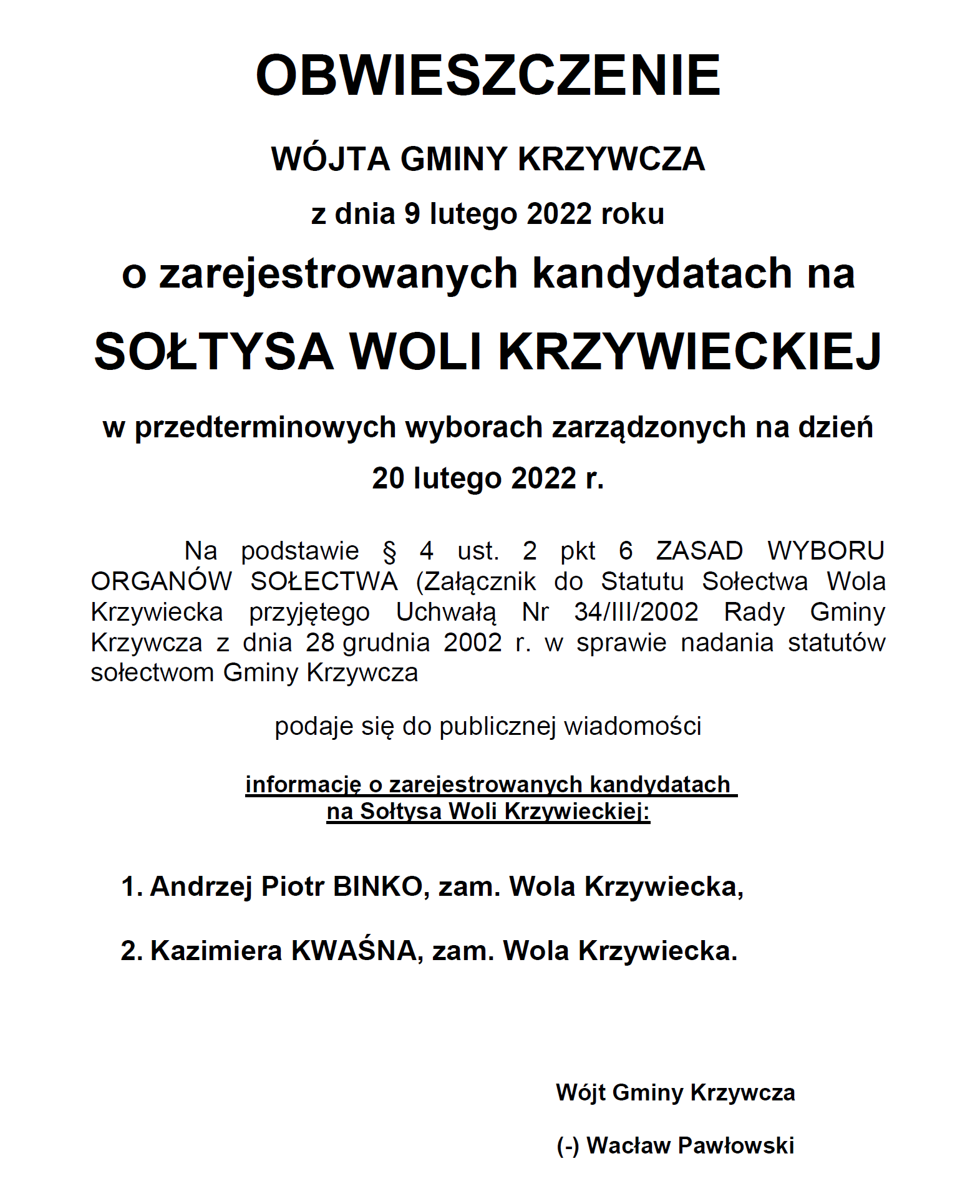 OBWIESZCZENIE

WÓJTA GMINY KRZYWCZA

z dnia 9 lutego 2022 roku

o zarejestrowanych kandydatach na

SOŁTYSA WOLI KRZYWIECKIEJ

w przedterminowych wyborach zarządzonych na dzień

20 lutego 2022 r.

Na podstawie § 4 ust. 2 pkt 6 ZASAD WYBORU ORGANÓW SOŁECTWA (Załącznik do Statutu Sołectwa Wola Krzywiecka przyjętego Uchwałą Nr 34/III/2002 Rady Gminy Krzywcza z dnia 28 grudnia 2002 r. w sprawie nadania statutów sołectwom Gminy Krzywcza

podaje się do publicznej wiadomości

informację o zarejestrowanych kandydatach na Sołtysa Woli Krzywieckiej:

1. Andrzej Piotr BINKO, zam. Wola Krzywiecka,

2. Kazimiera KWAŚNA, zam. Wola Krzywiecka.

Wójt Gminy Krzywcza

(-) Wacław Pawłowski